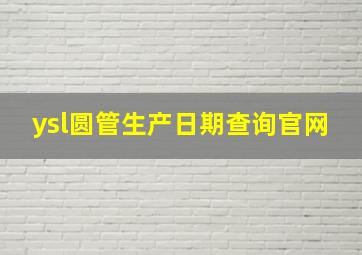 ysl圆管生产日期查询官网